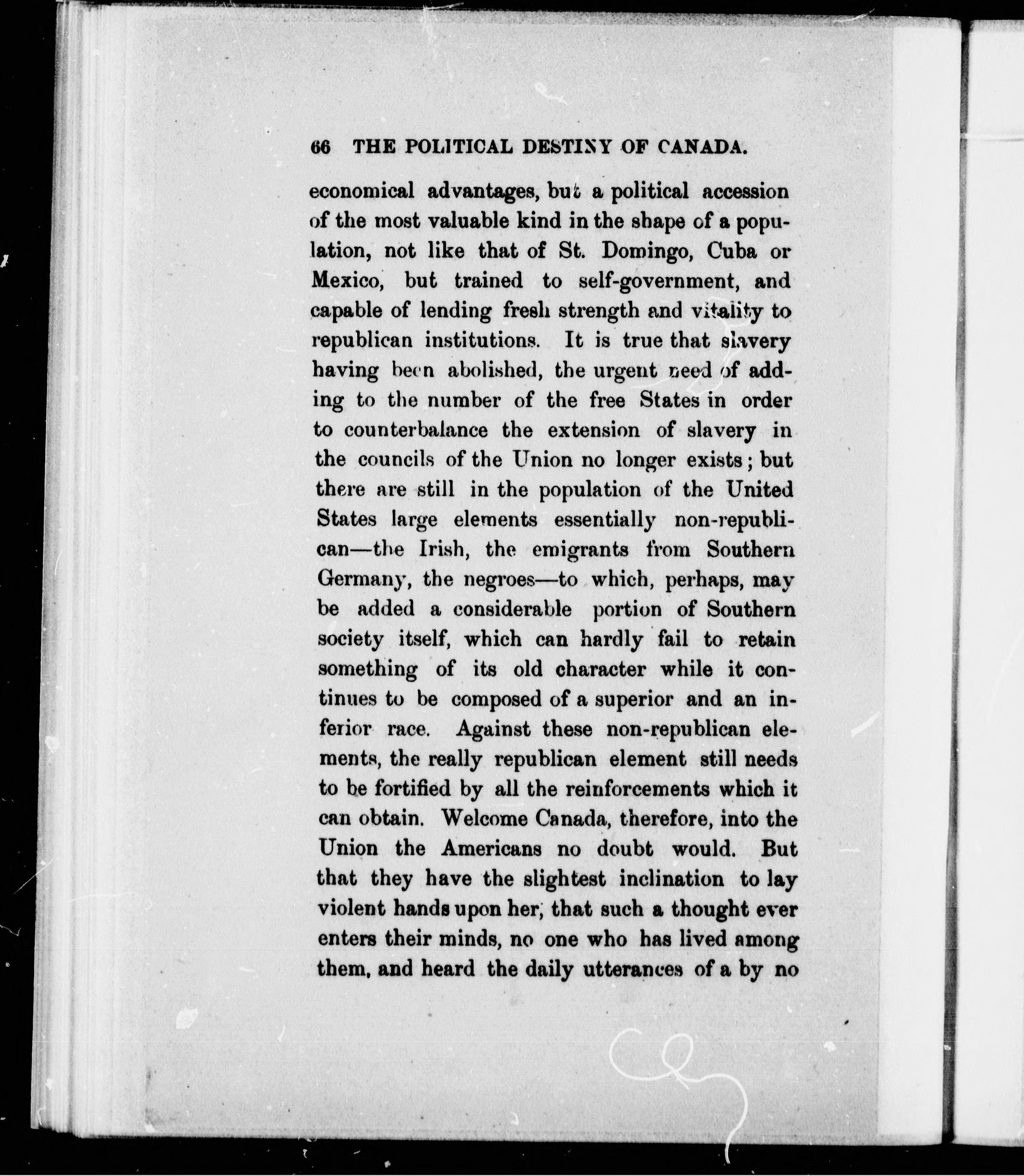 66 THE POLITICAL DESTINY OF CANADA.

economical advantages, but a political accession of the most valuable kind in the shape of a population, not like that of St. Domingo, Cuba or Mexico, but trained to self-government, and capable of lending fresh strength and vitality to republican institutions. It is true that slavery having been abolished, the urgent need of adding to the number of the free States in order to counterbalance the extension of slavery in the councils of the Union no longer exists; but there are still in the population of the United States large elements essentially non-republican—the Irish, the emigrants from Southern Germany, the negroes—to which, perhaps, may be added a considerable portion of Southern society itself, which can hardly fail to retain something of its old character while it continues to be composed of a superior and an inferior race. Against these non-republican elements, the really republican element still needs to be fortified by all the reinforcements which it can obtain. Welcome Canada, therefore, into the Union the Americans no doubt would. But that they have the slightest inclination to lay violent hands upon her, that such a thought ever enters their minds, no one who has lived among them, and heard the daily utterances of a by no